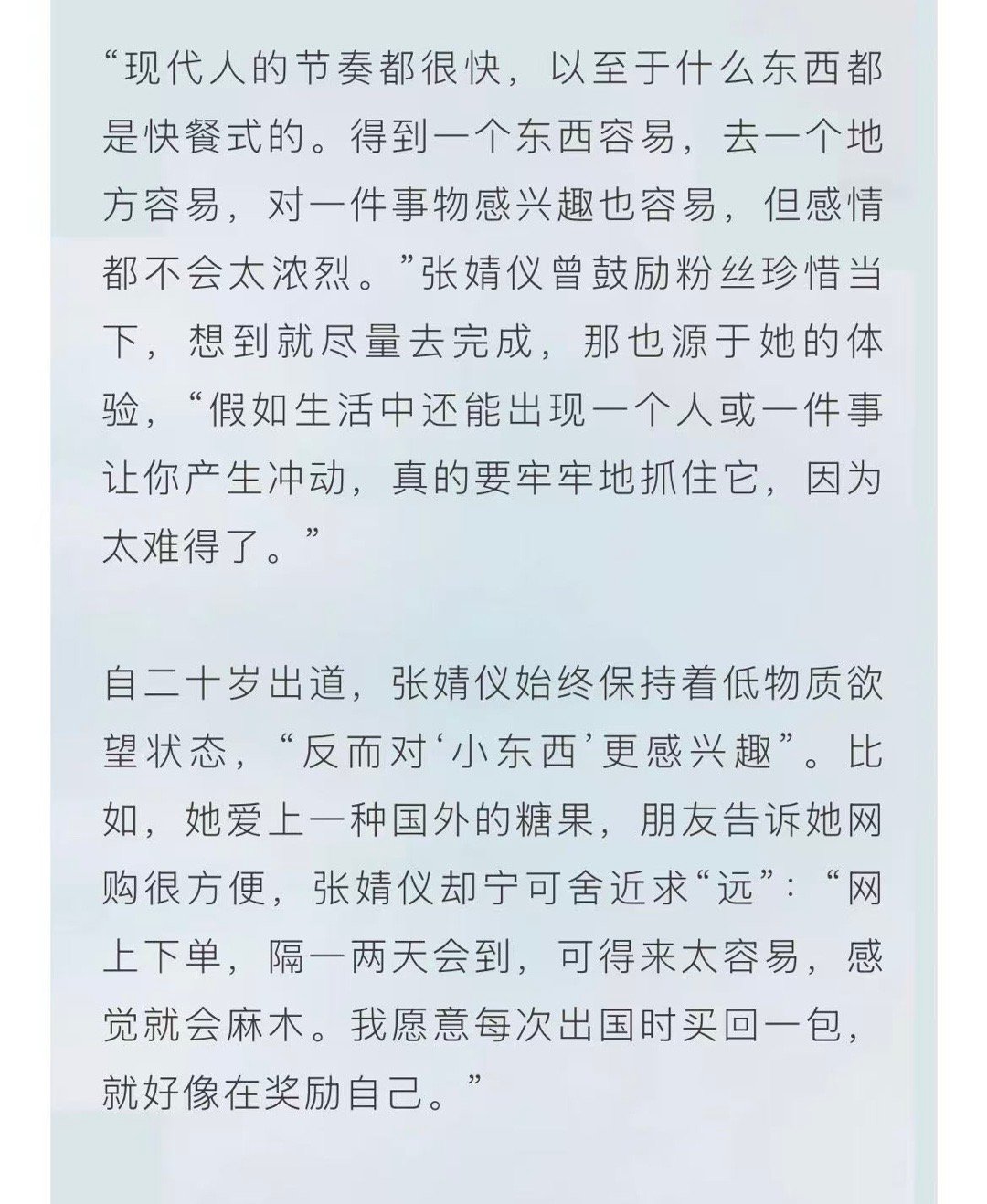 “现代人的节奏都很快，以至于什么东西都是快餐式的。得到一个东西容易，去一个地方容易，对一件事物感兴趣也容易，但感情都不会太浓烈。”张婧仪曾鼓励粉丝珍惜当下，想到就尽量去完成，那也源于她的体验，“假如生活中还能出现一个人或一件事让你产生冲动，真的要牢牢地抓住它，因为太难得了。”

自二十岁出道，张婧仪始终保持着低物质欲望状态，“反而对‘小东西’更感兴趣”。比如，她爱上一种国外的糖果，朋友告诉她网购很方便，张婧仪却宁可舍近求“远”：“网上下单，隔一两天会到，可得来太容易，感觉就会麻木。我愿意每次出国时买回一包，就好像在奖励自己。”